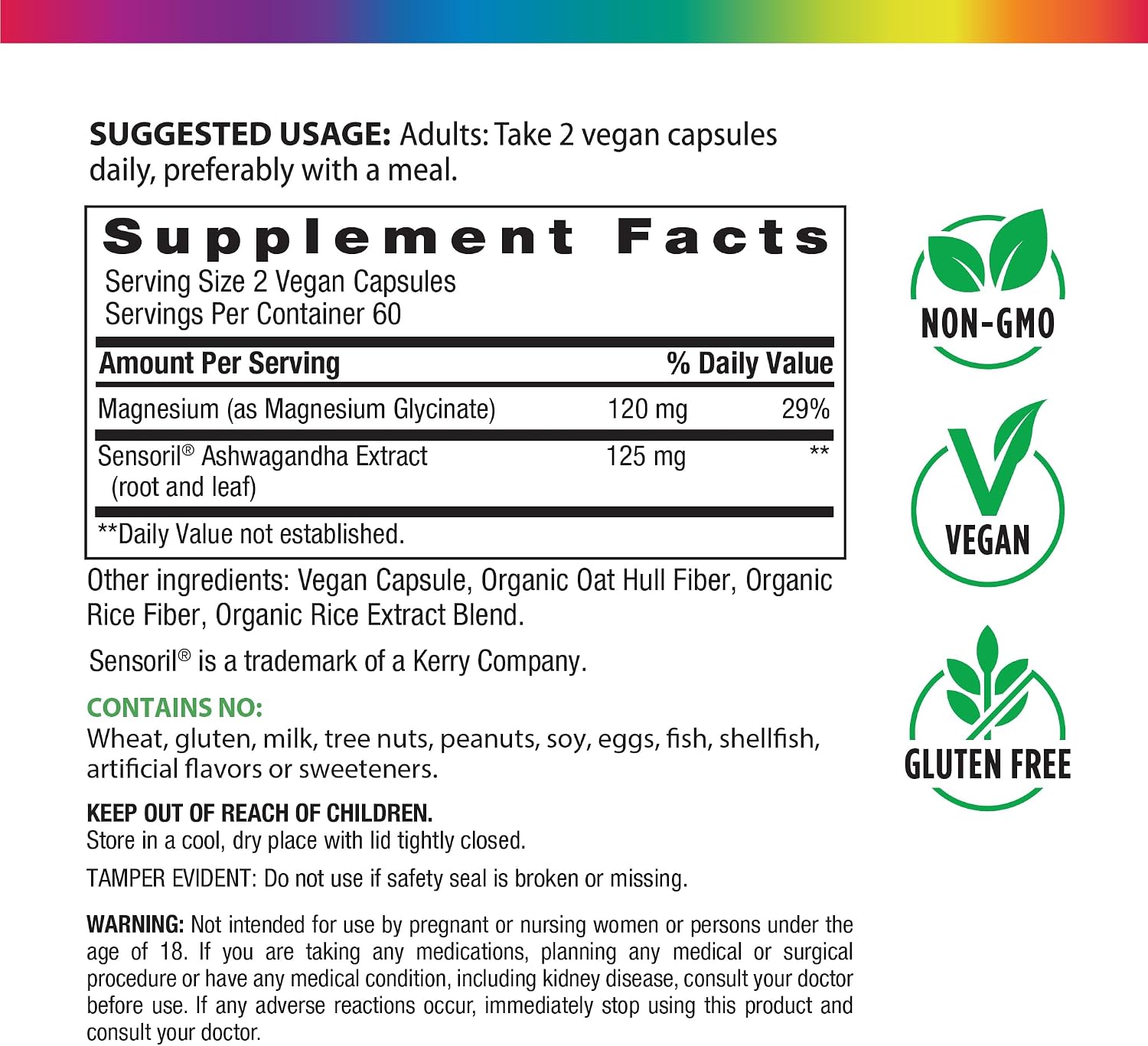 SUGGESTED USAGE: Adults: Take 2 vegan capsules daily, preferably with a meal.

Supplement Facts
Serving Size 2 Vegan Capsules
Servings Per Container 60

| Amount Per Serving | | % Daily Value |
|---|---|---|
| Magnesium (as Magnesium Glycinate) | 120 mg | 29% |
| Sensoril® Ashwagandha Extract (root and leaf) | 125 mg | ** |

**Daily Value not established.

Other ingredients: Vegan Capsule, Organic Oat Hull Fiber, Organic Rice Fiber, Organic Rice Extract Blend.

Sensoril® is a trademark of a Kerry Company.

CONTAINS NO:
Wheat, gluten, milk, tree nuts, peanuts, soy, eggs, fish, shellfish, artificial flavors or sweeteners.

KEEP OUT OF REACH OF CHILDREN.
Store in a cool, dry place with lid tightly closed.

TAMPER EVIDENT: Do not use if safety seal is broken or missing.

WARNING: Not intended for use by pregnant or nursing women or persons under the age of 18. If you are taking any medications, planning any medical or surgical procedure or have any medical condition, including kidney disease, consult your doctor before use. If any adverse reactions occur, immediately stop using this product and consult your doctor.

NON-GMO

VEGAN

GLUTEN FREE